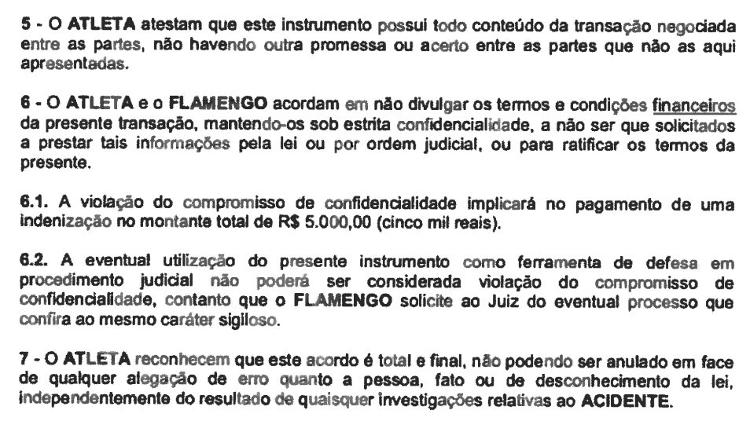 5 - O ATLETA atestam que este instrumento possui todo conteúdo da transação negociada entre as partes, não havendo outra promessa ou acerto entre as partes que não as aqui apresentadas.

6 - O ATLETA e o FLAMENGO acordam em não divulgar os termos e condições financeiros da presente transação, mantendo-os sob estrita confidencialidade, a não ser que solicitados a prestar tais informações pela lei ou por ordem judicial, ou para ratificar os termos da presente.

6.1. A violação do compromisso de confidencialidade implicará no pagamento de uma indenização no montante total de R$ 5.000,00 (cinco mil reais).

6.2. A eventual utilização do presente instrumento como ferramenta de defesa em procedimento judicial não poderá ser considerada violação do compromisso de confidencialidade, contanto que o FLAMENGO solicite ao Juiz do eventual processo que confira ao mesmo caráter sigiloso.

7 - O ATLETA reconhecem que este acordo é total e final, não podendo ser anulado em face de qualquer alegação de erro quanto a pessoa, fato ou de desconhecimento da lei, independentemente do resultado de quaisquer investigações relativas ao ACIDENTE.